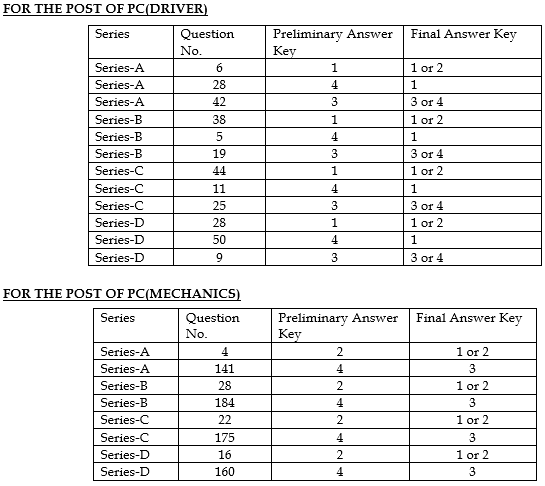 FOR THE POST OF PC(DRIVER)

| Series | Question No. | Preliminary Answer Key | Final Answer Key |
|---|---|---|---|
| Series-A | 6 | 1 | 1 or 2 |
| Series-A | 28 | 4 | 1 |
| Series-A | 42 | 3 | 3 or 4 |
| Series-B | 38 | 1 | 1 or 2 |
| Series-B | 5 | 4 | 1 |
| Series-B | 19 | 3 | 3 or 4 |
| Series-C | 44 | 1 | 1 or 2 |
| Series-C | 11 | 4 | 1 |
| Series-C | 25 | 3 | 3 or 4 |
| Series-D | 28 | 1 | 1 or 2 |
| Series-D | 50 | 4 | 1 |
| Series-D | 9 | 3 | 3 or 4 |

FOR THE POST OF PC(MECHANICS)

| Series | Question No. | Preliminary Answer Key | Final Answer Key |
|---|---|---|---|
| Series-A | 4 | 2 | 1 or 2 |
| Series-A | 141 | 4 | 3 |
| Series-B | 28 | 2 | 1 or 2 |
| Series-B | 184 | 4 | 3 |
| Series-C | 22 | 2 | 1 or 2 |
| Series-C | 175 | 4 | 3 |
| Series-D | 16 | 2 | 1 or 2 |
| Series-D | 160 | 4 | 3 |